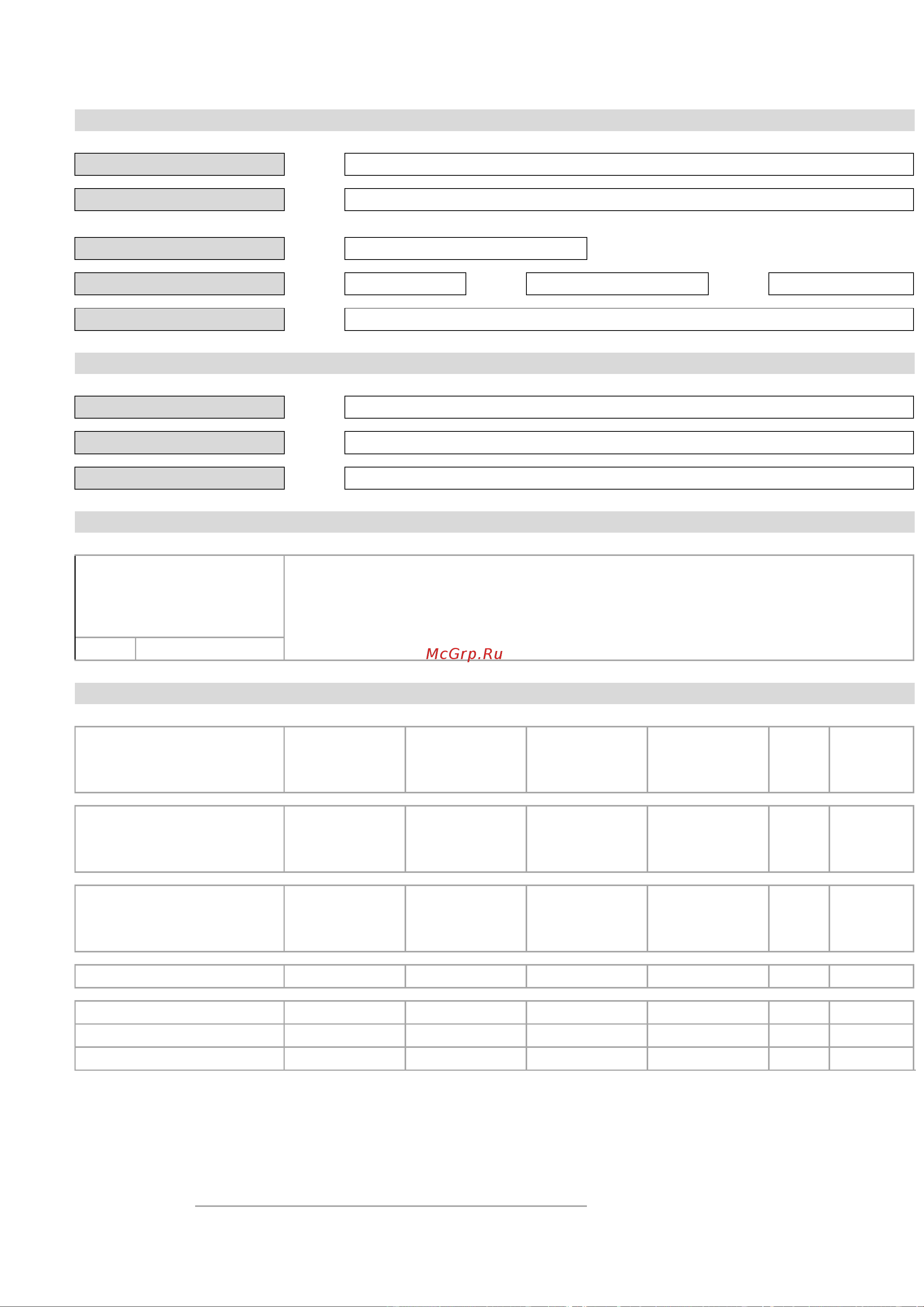 McGrp.Ru